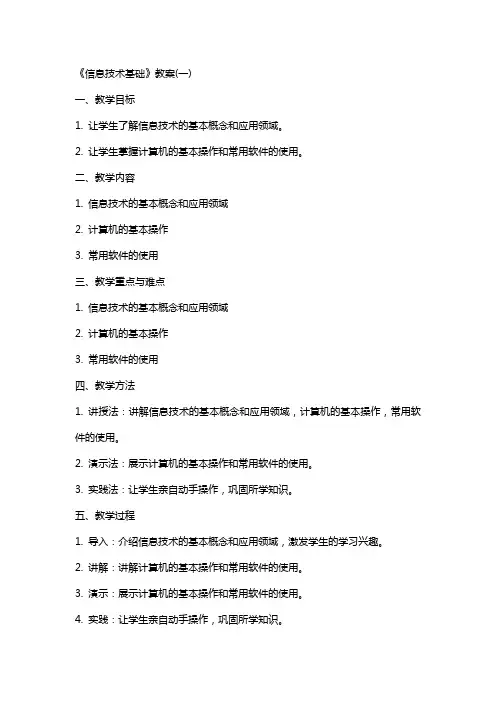 《信息技术基础》教案(一)

一、教学目标

1. 让学生了解信息技术的基本概念和应用领域。

2. 让学生掌握计算机的基本操作和常用软件的使用。

二、教学内容

1. 信息技术的基本概念和应用领域

2. 计算机的基本操作

3. 常用软件的使用

三、教学重点与难点

1. 信息技术的基本概念和应用领域

2. 计算机的基本操作

3. 常用软件的使用

四、教学方法

1. 讲授法：讲解信息技术的基本概念和应用领域，计算机的基本操作，常用软件的使用。

2. 演示法：展示计算机的基本操作和常用软件的使用。

3. 实践法：让学生亲自动手操作，巩固所学知识。

五、教学过程

1. 导入：介绍信息技术的基本概念和应用领域，激发学生的学习兴趣。

2. 讲解：讲解计算机的基本操作和常用软件的使用。

3. 演示：展示计算机的基本操作和常用软件的使用。

4. 实践：让学生亲自动手操作，巩固所学知识。